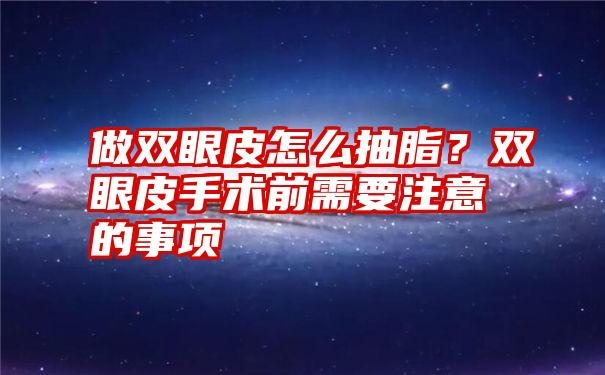 做双眼皮怎么抽脂？双眼皮手术前需要注意的事项